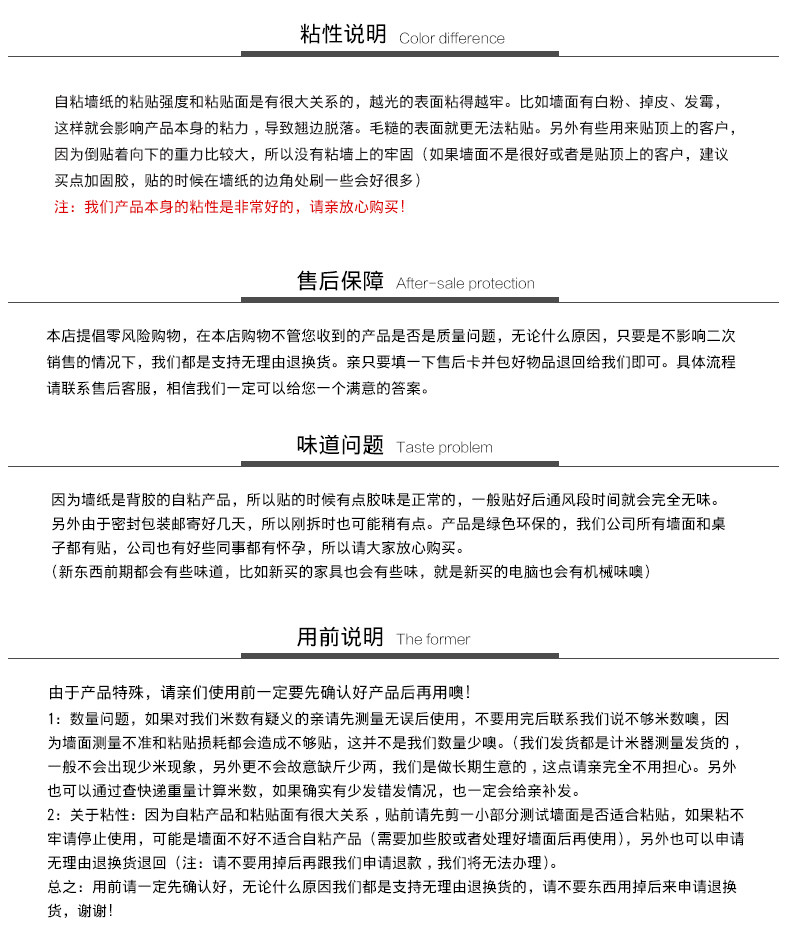 粘性说明 Color difference

自粘墙纸的粘贴强度和粘贴面是有很大关系的，越光的表面粘得越牢。比如墙面有白粉、掉皮、发霉，这样就会影响产品本身的粘力，导致翘边脱落。毛糙的表面就更无法粘贴。另外有些用来贴顶上的客户，因为倒贴着向下的重力比较大，所以没有粘墙上的牢固（如果墙面不是很好或者是贴顶上的客户，建议买点加固胶，贴的时候在墙纸的边角处刷一些会好很多）
注：我们产品本身的粘性是非常好的，请亲放心购买！

售后保障 After-sale protection

本店提倡零风险购物，在本店购物不管您收到的产品是否是质量问题，无论什么原因，只要是不影响二次销售的情况下，我们都是支持无理由退换货。亲只要填一下售后卡并包好物品退回给我们即可。具体流程请联系售后客服，相信我们一定可以给您一个满意的答案。

味道问题 Taste problem

因为墙纸是背胶的自粘产品，所以贴的时候有点胶味是正常的，一般贴好后通风段时间就会完全无味。另外由于密封包装邮寄好几天，所以刚拆时也可能稍有点。产品是绿色环保的，我们公司所有墙面和桌子都有贴，公司也有好些同事都有怀孕，所以请大家放心购买。
（新东西前期都会有些味道，比如新买的家具也会有些味，就是新买的电脑也会有机械味噢）

用前说明 The former

由于产品特殊，请亲们使用前一定要先确认好产品后再用噢！
1：数量问题，如果对我们米数有疑义的亲请先测量无误后使用，不要用完后联系我们说不够米数噢，因为墙面测量不准和粘贴损耗都会造成不够贴，这并不是我们数量少噢。（我们发货都是计米器测量发货的，一般不会出现少米现象，另外更不会故意缺斤少两，我们是做长期生意的，这点请亲完全不用担心。另外也可以通过查快递重量计算米数，如果确实有少发错发情况，也一定会给亲补发。
2：关于粘性：因为自粘产品和粘贴面有很大关系，贴前请先剪一小部分测试墙面是否适合粘贴，如果粘不牢请停止使用，可能是墙面不好不适合自粘产品（需要加些胶或者处理好墙面后再使用），另外也可以申请无理由退换货退回（注：请不要用掉后再跟我们申请退款，我们将无法办理）。
总之：用前请一定先确认好，无论什么原因我们都是支持无理由退换货的，请不要东西用掉后来申请退换货，谢谢！